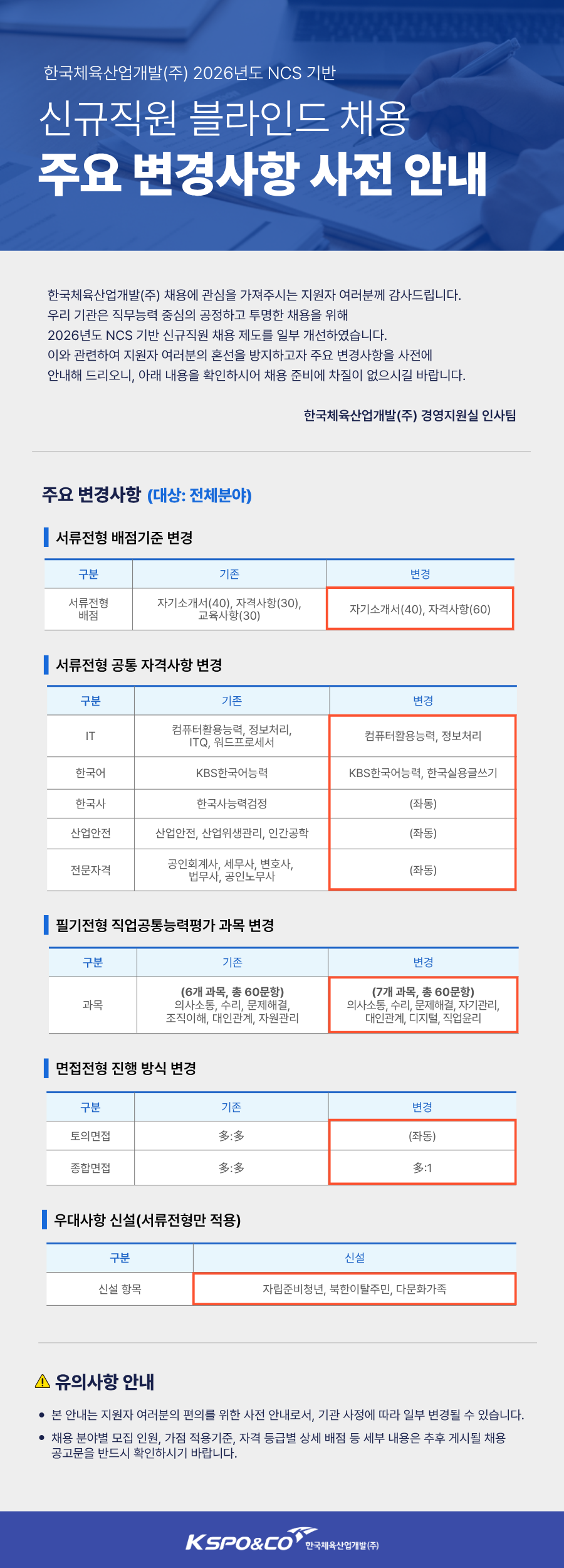 한국체육산업개발(주) 2026년도 NCS 기반

신규직원 블라인드 채용

주요 변경사항 사전 안내

한국체육산업개발(주) 채용에 관심을 가져주시는 지원자 여러분께 감사드립니다.
우리 기관은 직무능력 중심의 공정하고 투명한 채용을 위해
2026년도 NCS 기반 신규직원 채용 제도를 일부 개선하였습니다.
이와 관련하여 지원자 여러분의 혼선을 방지하고자 주요 변경사항을 사전에
안내해 드리오니, 아래 내용을 확인하시어 채용 준비에 차질이 없으시길 바랍니다.

한국체육산업개발(주) 경영지원실 인사팀

주요 변경사항 (대상: 전체분야)

서류전형 배점기준 변경

| 구분 | 기존 | 변경 |
|---|---|---|
| 서류전형 배점 | 자기소개서(40), 자격사항(30), 교육사항(30) | 자기소개서(40), 자격사항(60) |

서류전형 공통 자격사항 변경

| 구분 | 기존 | 변경 |
|---|---|---|
| IT | 컴퓨터활용능력, 정보처리, ITQ, 워드프로세서 | 컴퓨터활용능력, 정보처리 |
| 한국어 | KBS한국어능력 | KBS한국어능력, 한국실용글쓰기 |
| 한국사 | 한국사능력검정 | (좌동) |
| 산업안전 | 산업안전, 산업위생관리, 인간공학 | (좌동) |
| 전문자격 | 공인회계사, 세무사, 변호사, 법무사, 공인노무사 | (좌동) |

필기전형 직업공통능력평가 과목 변경

| 구분 | 기존 | 변경 |
|---|---|---|
| 과목 | (6개 과목, 총 60문항) 의사소통, 수리, 문제해결, 조직이해, 대인관계, 자원관리 | (7개 과목, 총 60문항) 의사소통, 수리, 문제해결, 자기관리, 대인관계, 디지털, 직업윤리 |

면접전형 진행 방식 변경

| 구분 | 기존 | 변경 |
|---|---|---|
| 토의면접 | 多:多 | (좌동) |
| 종합면접 | 多:多 | 多:1 |

우대사항 신설(서류전형만 적용)

| 구분 | 신설 |
|---|---|
| 신설 항목 | 자립준비청년, 북한이탈주민, 다문화가족 |

유의사항 안내

• 본 안내는 지원자 여러분의 편의를 위한 사전 안내로서, 기관 사정에 따라 일부 변경될 수 있습니다.
• 채용 분야별 모집 인원, 가점 적용기준, 자격 등급별 상세 배점 등 세부 내용은 추후 게시될 채용 공고문을 반드시 확인하시기 바랍니다.

KSPO&CO 한국체육산업개발(주)